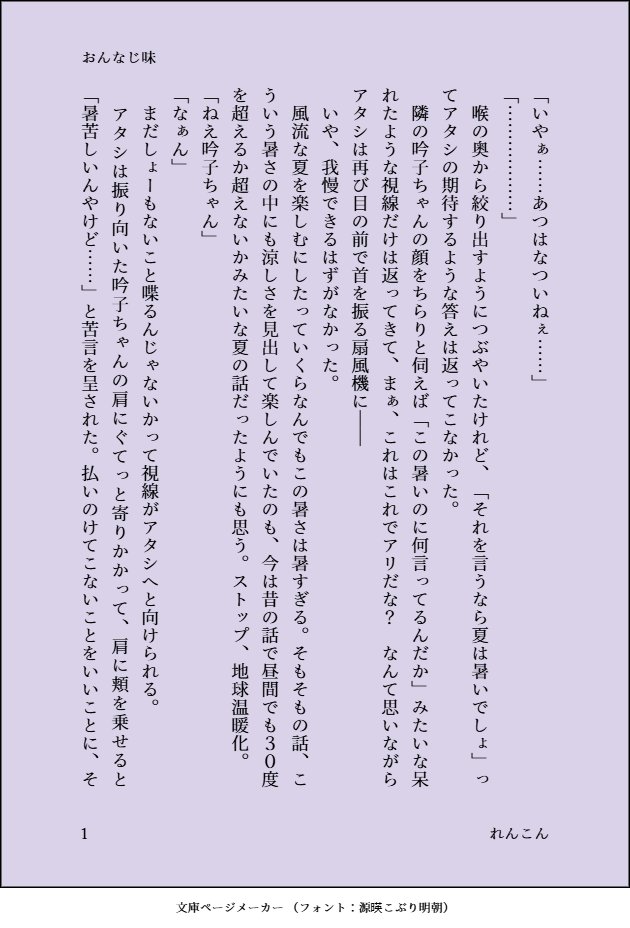 おんなじ味

「いやぁ……あつはなついねぇ……」

「…………」

喉の奥から絞り出すようにつぶやいたけれど、「それを言うなら夏は暑いでしょ」ってアタシの期待するような答えは返ってこなかった。

隣の吟子ちゃんの顔をちらりと伺えば「この暑いのに何言ってるんだか」みたいな呆れたような視線だけは返ってきて、まぁ、これはこれでアリだな？　なんて思いながらアタシは再び目の前で首を振る扇風機に――

いや、我慢できるはずがなかった。

風流な夏を楽しむにしたっていくらなんでもこの暑さは暑すぎる。そもそもの話、こういう暑さの中にも涼しさを見出して楽しんでいたのも、今は昔の話で昼間でも30度を超えるか超えないかみたいな夏の話だったようにも思う。ストップ、地球温暖化。

「ねえ吟子ちゃん」

「なぁん」

まだしょーもないこと喋るんじゃないかって視線がアタシへと向けられる。

アタシは振り向いた吟子ちゃんの肩にぐてっと寄りかかって、肩に頬を乗せると「暑苦しいんやけど……」と苦言を呈された。払いのけてこないことをいいことに、そ

1　れんこん

文庫ページメーカー（フォント：源暎こぶり明朝）